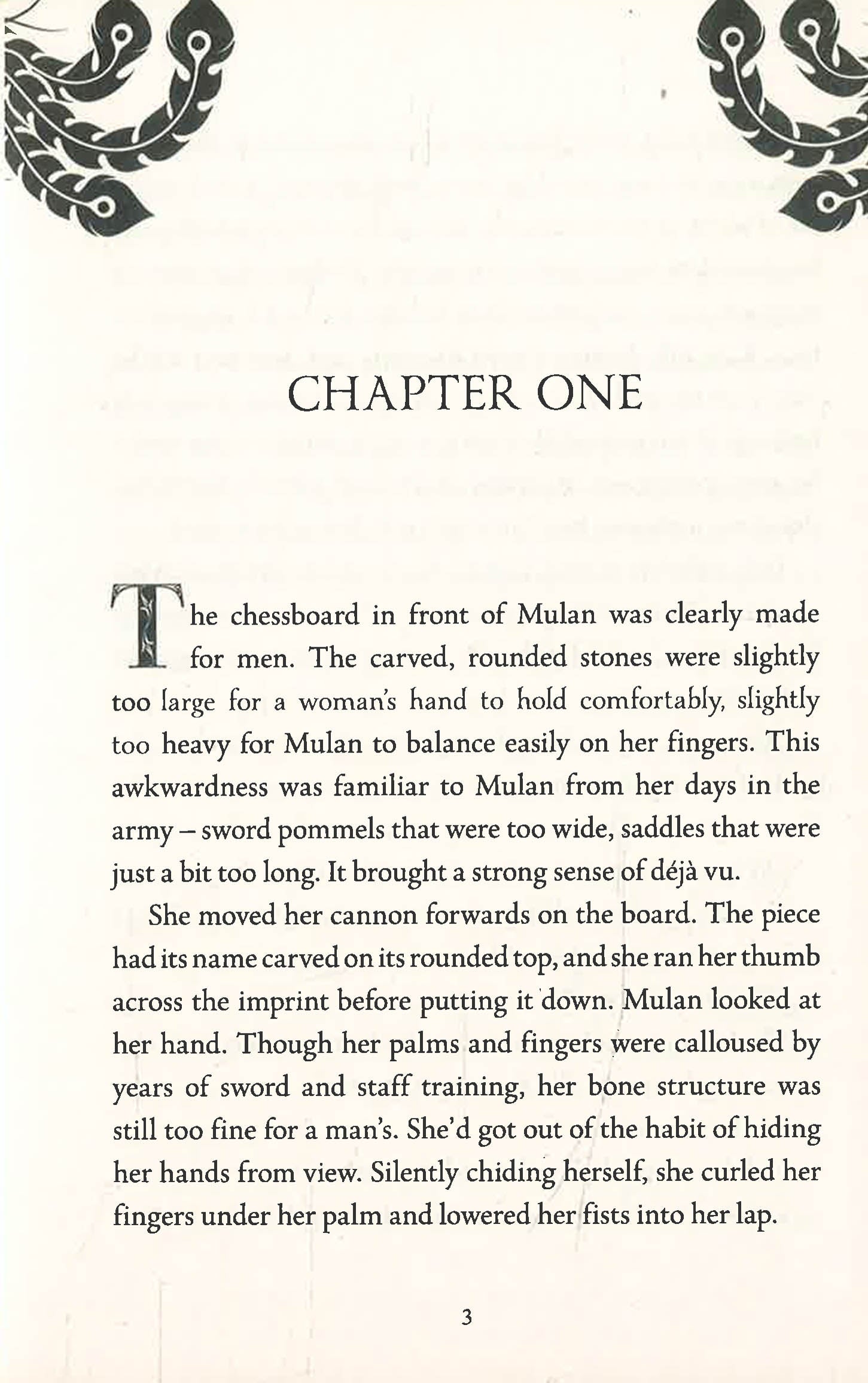 CHAPTER ONE

The chessboard in front of Mulan was clearly made for men. The carved, rounded stones were slightly too large for a woman's hand to hold comfortably, slightly too heavy for Mulan to balance easily on her fingers. This awkwardness was familiar to Mulan from her days in the army – sword pommels that were too wide, saddles that were just a bit too long. It brought a strong sense of déjà vu.

She moved her cannon forwards on the board. The piece had its name carved on its rounded top, and she ran her thumb across the imprint before putting it down. Mulan looked at her hand. Though her palms and fingers were calloused by years of sword and staff training, her bone structure was still too fine for a man's. She'd got out of the habit of hiding her hands from view. Silently chiding herself, she curled her fingers under her palm and lowered her fists into her lap.

3